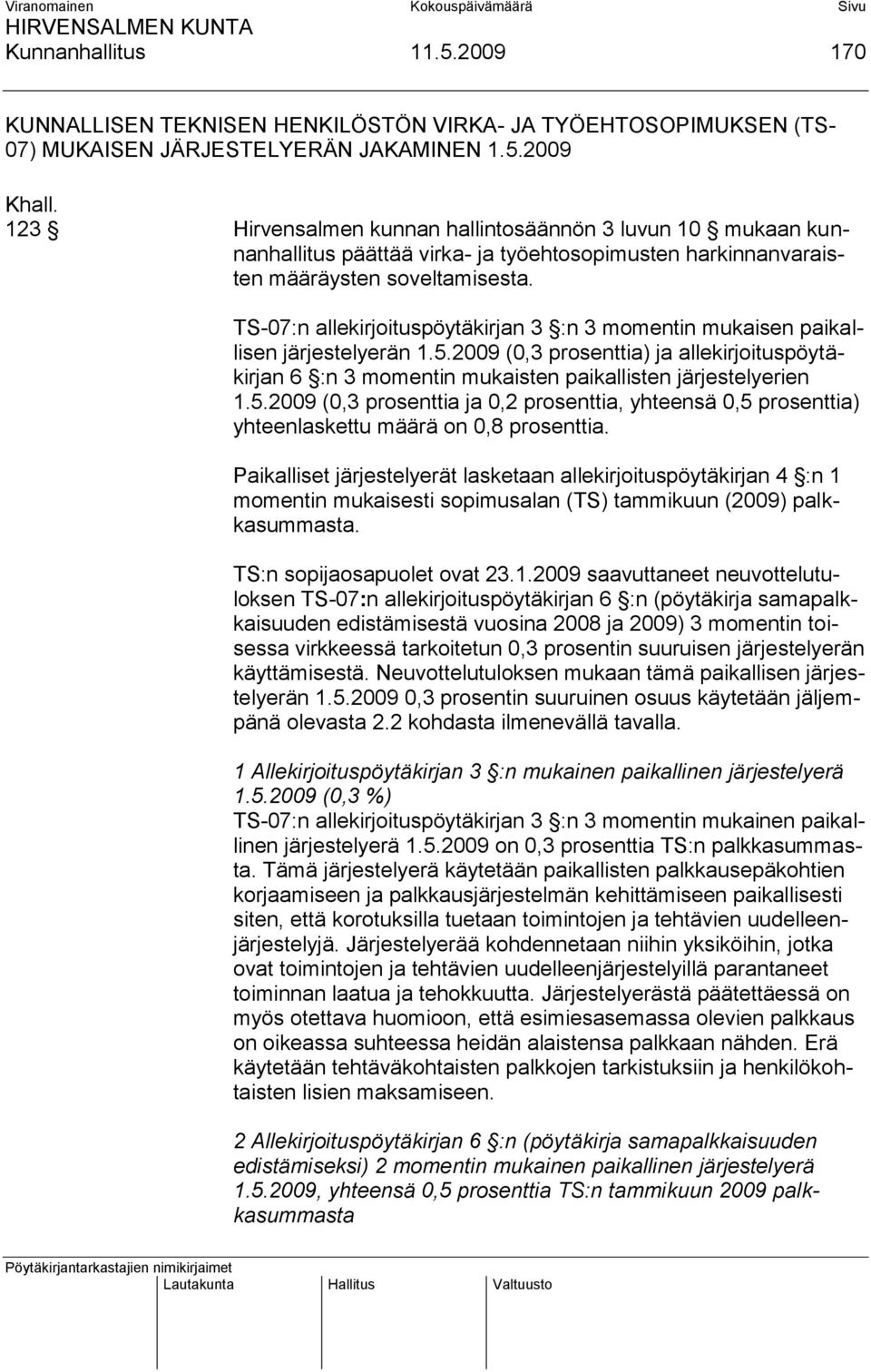 Viranomainen Kokouspäivämäärä Sivu
HIRVENSALMEN KUNTA
Kunnanhallitus 11.5.2009 170

KUNNALLISEN TEKNISEN HENKILÖSTÖN VIRKA- JA TYÖEHTOSOPIMUKSEN (TS-07) MUKAISEN JÄRJESTELYERÄN JAKAMINEN 1.5.2009

Khall.
123 § Hirvensalmen kunnan hallintosäännön 3 luvun 10 § mukaan kunnanhallitus päättää virka- ja työehtosopimusten harkinnanvaraisten määräysten soveltamisesta.

TS-07:n allekirjoituspöytäkirjan 3 §:n 3 momentin mukaisen paikallisen järjestelyerän 1.5.2009 (0,3 prosenttia) ja allekirjoituspöytäkirjan 6 §:n 3 momentin mukaisten paikallisten järjestelyerien 1.5.2009 (0,3 prosenttia ja 0,2 prosenttia, yhteensä 0,5 prosenttia) yhteenlaskettu määrä on 0,8 prosenttia.

Paikalliset järjestelyerät lasketaan allekirjoituspöytäkirjan 4 §:n 1 momentin mukaisesti sopimusalan (TS) tammikuun (2009) palkkasummasta.

TS:n sopijaosapuolet ovat 23.1.2009 saavuttaneet neuvottelutuloksen TS-07:n allekirjoituspöytäkirjan 6 §:n (pöytäkirja samapalkkaisuuden edistämisestä vuosina 2008 ja 2009) 3 momentin toisessa virkkeessä tarkoitetun 0,3 prosentin suuruisen järjestelyerän käyttämisestä. Neuvottelutuloksen mukaan tämä paikallisen järjestelyerän 1.5.2009 0,3 prosentin suuruinen osuus käytetään jäljempänä olevasta 2.2 kohdasta ilmenevällä tavalla.

1 Allekirjoituspöytäkirjan 3 §:n mukainen paikallinen järjestelyerä 1.5.2009 (0,3 %)
TS-07:n allekirjoituspöytäkirjan 3 §:n 3 momentin mukainen paikallinen järjestelyerä 1.5.2009 on 0,3 prosenttia TS:n palkkasummasta. Tämä järjestelyerä käytetään paikallisten palkkausepäkohtien korjaamiseen ja palkkausjärjestelmän kehittämiseen paikallisesti siten, että korotuksilla tuetaan toimintojen ja tehtävien uudelleenjärjestelyjä. Järjestelyerää kohdennetaan niihin yksiköihin, jotka ovat toimintojen ja tehtävien uudelleenjärjestelyillä parantaneet toiminnan laatua ja tehokkuutta. Järjestelyerästä päätettäessä on myös otettava huomioon, että esimiesasemassa olevien palkkaus on oikeassa suhteessa heidän alaistensa palkkaan nähden. Erä käytetään tehtäväkohtaisten palkkojen tarkistuksiin ja henkilökohtaisten lisien maksamiseen.

2 Allekirjoituspöytäkirjan 6 §:n (pöytäkirja samapalkkaisuuden edistämiseksi) 2 momentin mukainen paikallinen järjestelyerä 1.5.2009, yhteensä 0,5 prosenttia TS:n tammikuun 2009 palkkasummasta

Pöytäkirjantarkastajien nimikirjaimet
Lautakunta Hallitus Valtuusto